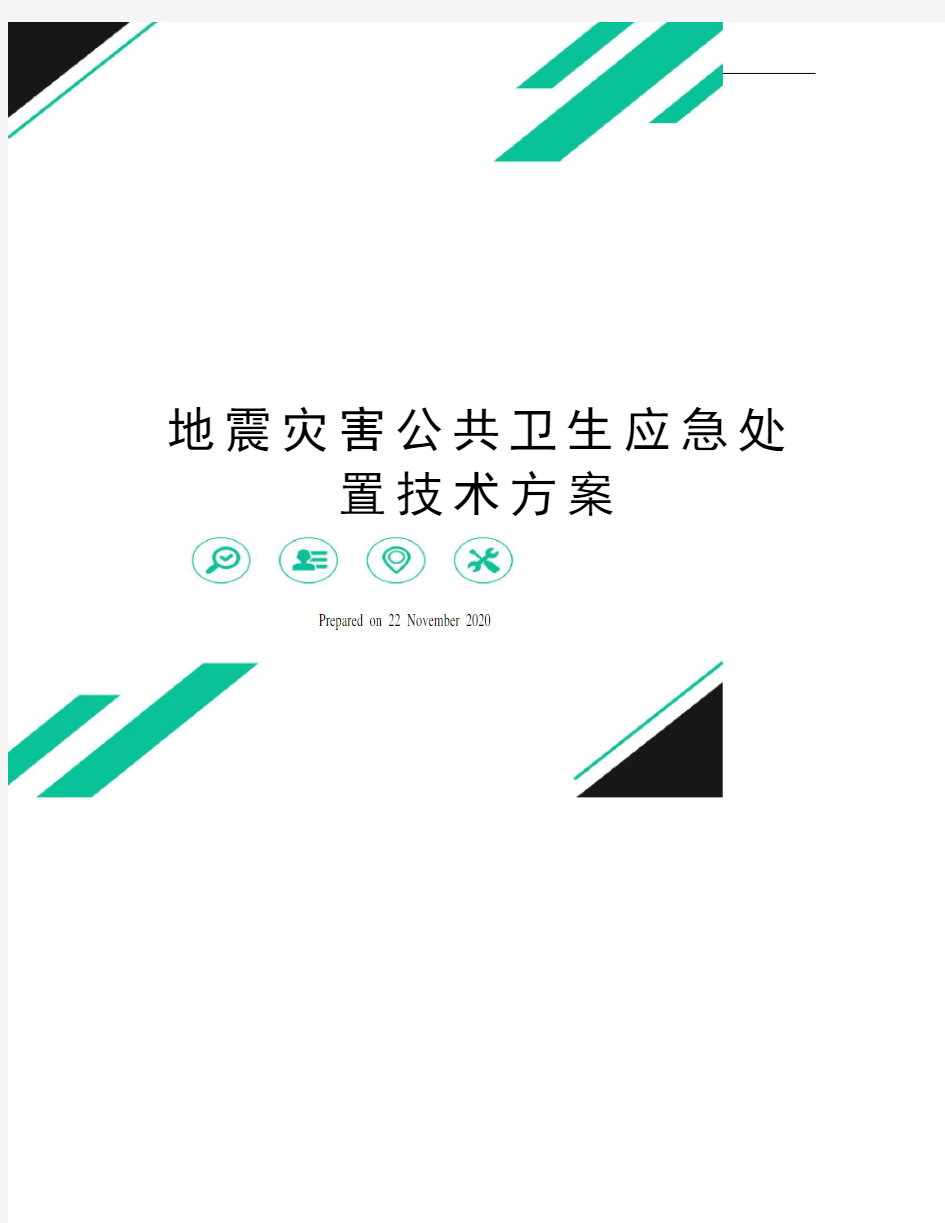 地震灾害公共卫生应急处置技术方案

Prepared on 22 November 2020